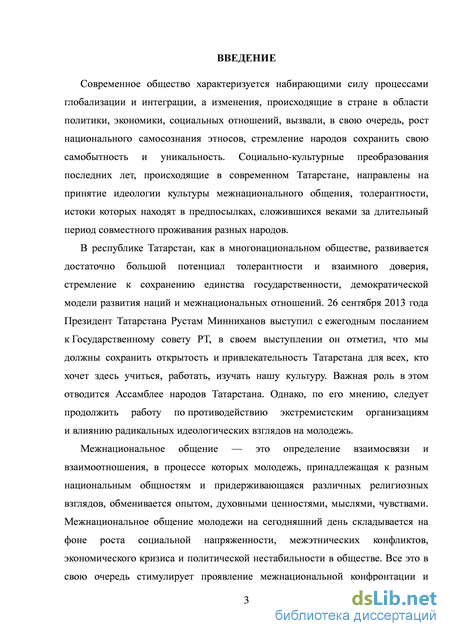 ВВЕДЕНИЕ

Современное общество характеризуется набирающими силу процессами глобализации и интеграции, а изменения, происходящие в стране в области политики, экономики, социальных отношений, вызвали, в свою очередь, рост национального самосознания этносов, стремление народов сохранить свою самобытность и уникальность. Социально-культурные преобразования последних лет, происходящие в современном Татарстане, направлены на принятие идеологии культуры межнационального общения, толерантности, истоки которых находят в предпосылках, сложившихся веками за длительный период совместного проживания разных народов.

В республике Татарстан, как в многонациональном обществе, развивается достаточно большой потенциал толерантности и взаимного доверия, стремление к сохранению единства государственности, демократической модели развития наций и межнациональных отношений. 26 сентября 2013 года Президент Татарстана Рустам Минниханов выступил с ежегодным посланием к Государственному совету РТ, в своем выступлении он отметил, что мы должны сохранить открытость и привлекательность Татарстана для всех, кто хочет здесь учиться, работать, изучать нашу культуру. Важная роль в этом отводится Ассамблее народов Татарстана. Однако, по его мнению, следует продолжить работу по противодействию экстремистским организациям и влиянию радикальных идеологических взглядов на молодежь.

Межнациональное общение — это определение взаимосвязи и взаимоотношения, в процессе которых молодежь, принадлежащая к разным национальным общностям и придерживающаяся различных религиозных взглядов, обменивается опытом, духовными ценностями, мыслями, чувствами. Межнациональное общение молодежи на сегодняшний день складывается на фоне роста социальной напряженности, межэтнических конфликтов, экономического кризиса и политической нестабильности в обществе. Все это в свою очередь стимулирует проявление межнациональной конфронтации и

3

dsLib.net
библиотека диссертаций